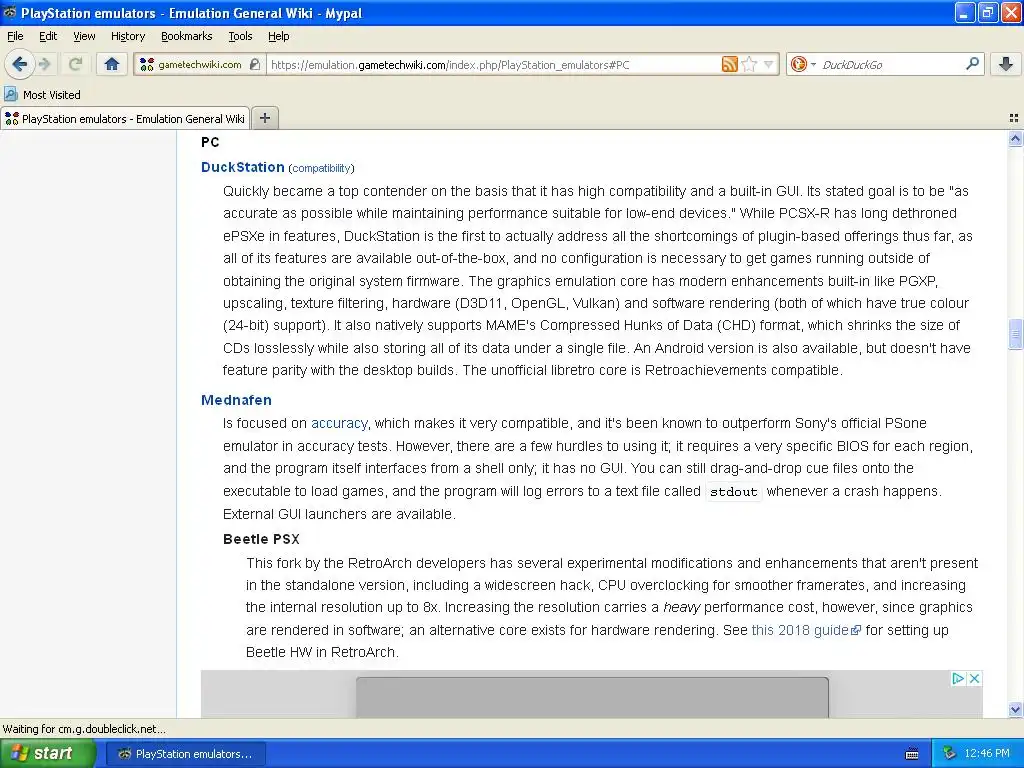 PlayStation emulators - Emulation General Wiki - Mypal

File Edit View History Bookmarks Tools Help

gametechwiki.com https://emulation.gametechwiki.com/index.php/PlayStation_emulators#PC

DuckDuckGo

Most Visited

PlayStation emulators - Emulation General Wiki

PC

DuckStation (compatibility)

Quickly became a top contender on the basis that it has high compatibility and a built-in GUI. Its stated goal is to be "as accurate as possible while maintaining performance suitable for low-end devices." While PCSX-R has long dethroned ePSXe in features, DuckStation is the first to actually address all the shortcomings of plugin-based offerings thus far, as all of its features are available out-of-the-box, and no configuration is necessary to get games running outside of obtaining the original system firmware. The graphics emulation core has modern enhancements built-in like PGXP, upscaling, texture filtering, hardware (D3D11, OpenGL, Vulkan) and software rendering (both of which have true colour (24-bit) support). It also natively supports MAME's Compressed Hunks of Data (CHD) format, which shrinks the size of CDs losslessly while also storing all of its data under a single file. An Android version is also available, but doesn't have feature parity with the desktop builds. The unofficial libretro core is Retroachievements compatible.

Mednafen

Is focused on accuracy, which makes it very compatible, and it's been known to outperform Sony's official PSone emulator in accuracy tests. However, there are a few hurdles to using it; it requires a very specific BIOS for each region, and the program itself interfaces from a shell only; it has no GUI. You can still drag-and-drop cue files onto the executable to load games, and the program will log errors to a text file called stdout whenever a crash happens. External GUI launchers are available.

Beetle PSX

This fork by the RetroArch developers has several experimental modifications and enhancements that aren't present in the standalone version, including a widescreen hack, CPU overclocking for smoother framerates, and increasing the internal resolution up to 8x. Increasing the resolution carries a heavy performance cost, however, since graphics are rendered in software; an alternative core exists for hardware rendering. See this 2018 guide for setting up Beetle HW in RetroArch.

Waiting for cm.g.doubleclick.net...

start PlayStation emulators... 12:46 PM